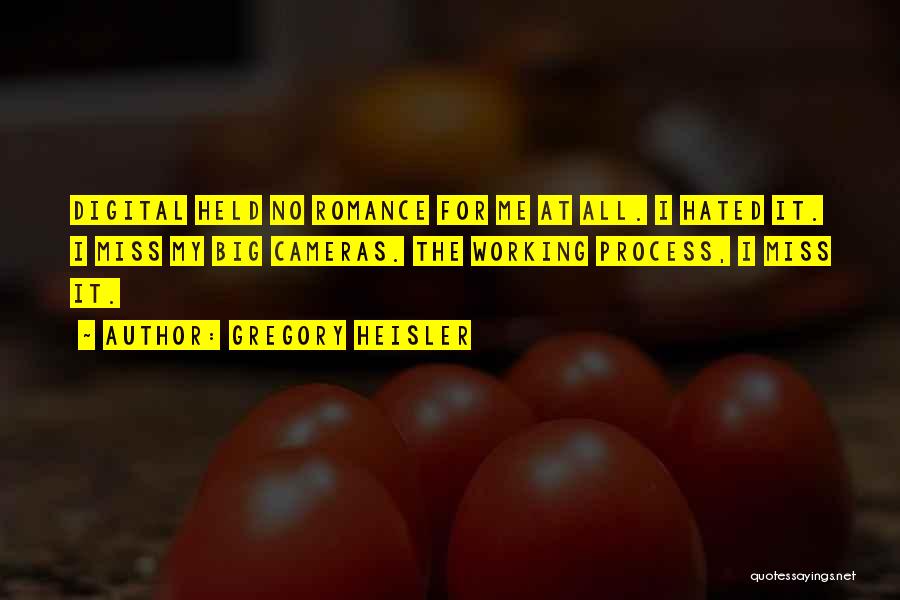 DIGITAL HELD NO ROMANCE FOR ME AT ALL. I HATED IT. I MISS MY BIG CAMERAS. THE WORKING PROCESS, I MISS IT.

~ AUTHOR: GREGORY HEISLER

quotessayings.net